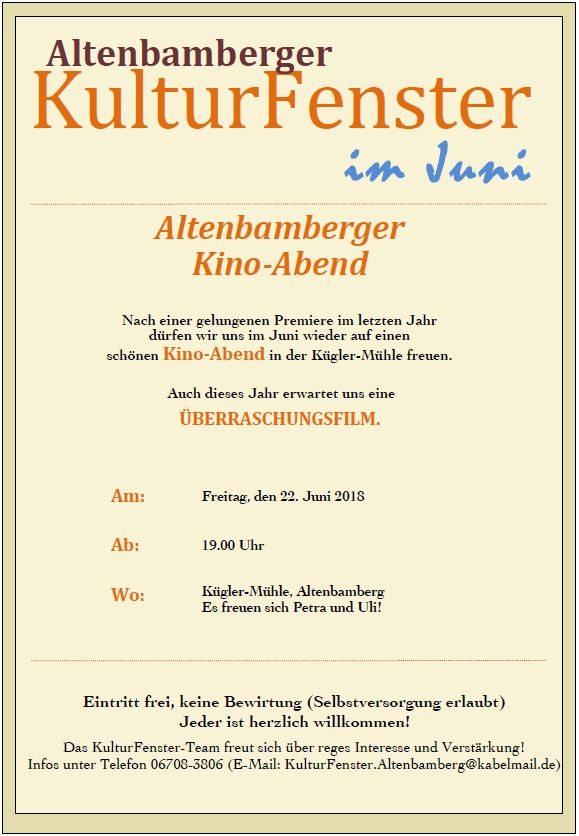 Altenbamberger
KulturFenster
im Juni

Altenbamberger
Kino-Abend

Nach einer gelungenen Premiere im letzten Jahr dürfen wir uns im Juni wieder auf einen schönen Kino-Abend in der Kügler-Mühle freuen.

Auch dieses Jahr erwartet uns eine
ÜBERRASCHUNGSFILM.

Am: Freitag, den 22. Juni 2018

Ab: 19.00 Uhr

Wo: Kügler-Mühle, Altenbamberg
Es freuen sich Petra und Uli!

Eintritt frei, keine Bewirtung (Selbstversorgung erlaubt)
Jeder ist herzlich willkommen!

Das KulturFenster-Team freut sich über reges Interesse und Verstärkung!
Infos unter Telefon 06708-3806 (E-Mail: KulturFenster.Altenbamberg@kabelmail.de)